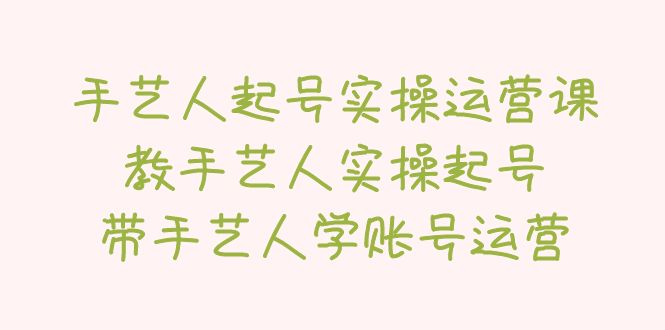 手艺人起号实操运营课
教手艺人实操起号
带手艺人学账号运营